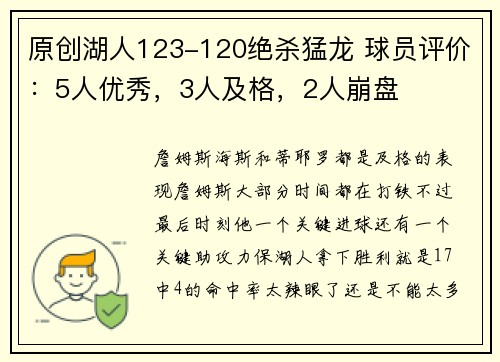 原创湖人123-120绝杀猛龙 球员评价：5人优秀，3人及格，2人崩盘

詹姆斯海斯和蒂耶罗都是及格的表现詹姆斯大部分时间都在打铁不过最后时刻他一个关键进球还有一个关键助攻力保湖人拿下胜利就是17中4的命中率太辣眼了还是不能太多